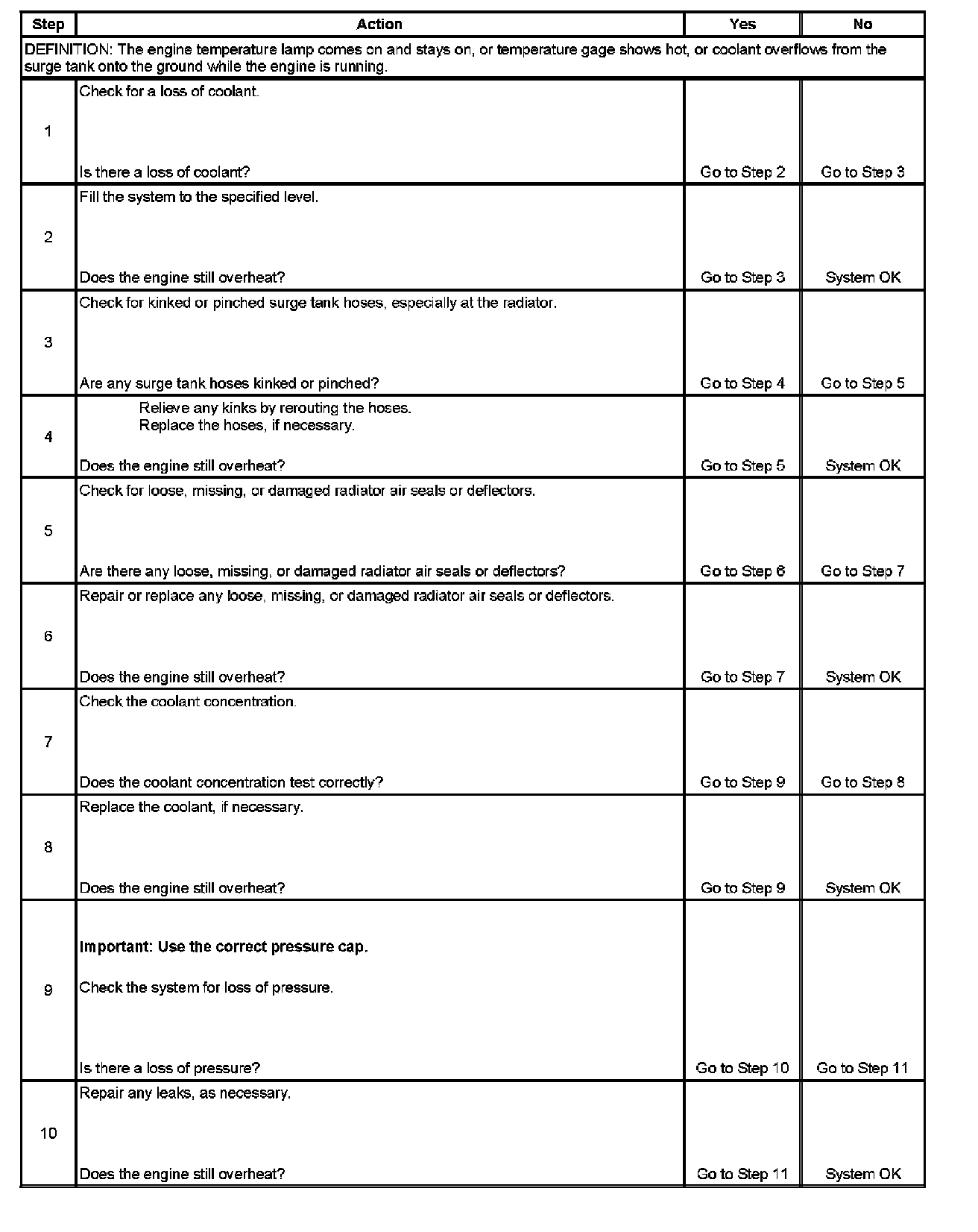 | Step | Action | Yes | No |
|---|---|---|---|
| DEFINITION: The engine temperature lamp comes on and stays on, or temperature gage shows hot, or coolant overflows from the surge tank onto the ground while the engine is running. | | | |
| 1 | Check for a loss of coolant. Is there a loss of coolant? | Go to Step 2 | Go to Step 3 |
| 2 | Fill the system to the specified level. Does the engine still overheat? | Go to Step 3 | System OK |
| 3 | Check for kinked or pinched surge tank hoses, especially at the radiator. Are any surge tank hoses kinked or pinched? | Go to Step 4 | Go to Step 5 |
| 4 | Relieve any kinks by rerouting the hoses. Replace the hoses, if necessary. Does the engine still overheat? | Go to Step 5 | System OK |
| 5 | Check for loose, missing, or damaged radiator air seals or deflectors. Are there any loose, missing, or damaged radiator air seals or deflectors? | Go to Step 6 | Go to Step 7 |
| 6 | Repair or replace any loose, missing, or damaged radiator air seals or deflectors. Does the engine still overheat? | Go to Step 7 | System OK |
| 7 | Check the coolant concentration. Does the coolant concentration test correctly? | Go to Step 9 | Go to Step 8 |
| 8 | Replace the coolant, if necessary. Does the engine still overheat? | Go to Step 9 | System OK |
| 9 | **Important: Use the correct pressure cap.** Check the system for loss of pressure. Is there a loss of pressure? | Go to Step 10 | Go to Step 11 |
| 10 | Repair any leaks, as necessary. Does the engine still overheat? | Go to Step 11 | System OK |